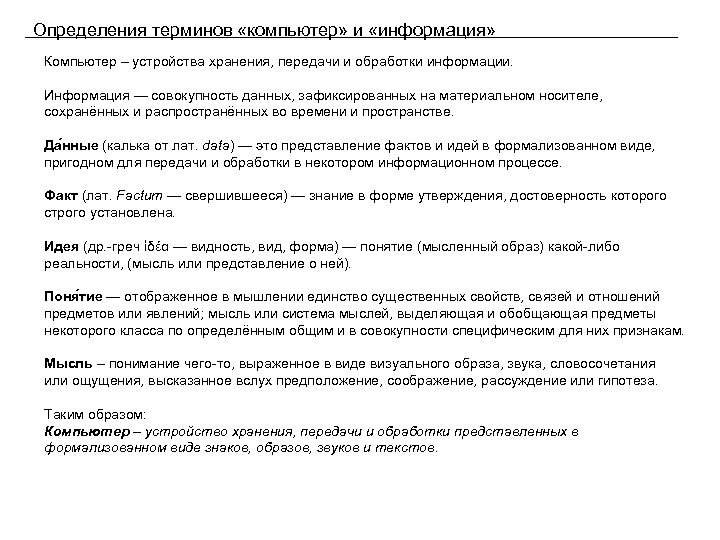 Определения терминов «компьютер» и «информация»

Компьютер – устройства хранения, передачи и обработки информации.

Информация — совокупность данных, зафиксированных на материальном носителе, сохранённых и распространённых во времени и пространстве.

Да́нные (калька от лат. data) — это представление фактов и идей в формализованном виде, пригодном для передачи и обработки в некотором информационном процессе.

Факт (лат. Factum — свершившееся) — знание в форме утверждения, достоверность которого строго установлена.

Идея (др.-греч ἰδέα — видность, вид, форма) — понятие (мысленный образ) какой-либо реальности, (мысль или представление о ней).

Поня́тие — отображенное в мышлении единство существенных свойств, связей и отношений предметов или явлений; мысль или система мыслей, выделяющая и обобщающая предметы некоторого класса по определённым общим и в совокупности специфическим для них признакам.

Мысль – понимание чего-то, выраженное в виде визуального образа, звука, словосочетания или ощущения, высказанное вслух предположение, соображение, рассуждение или гипотеза.

Таким образом:
Компьютер – устройство хранения, передачи и обработки представленных в формализованном виде знаков, образов, звуков и текстов.